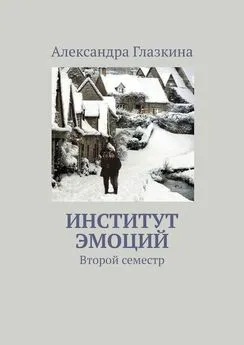 Александра Глазкина

ИНСТИТУТ ЭМОЦИЙ

Второй семестр